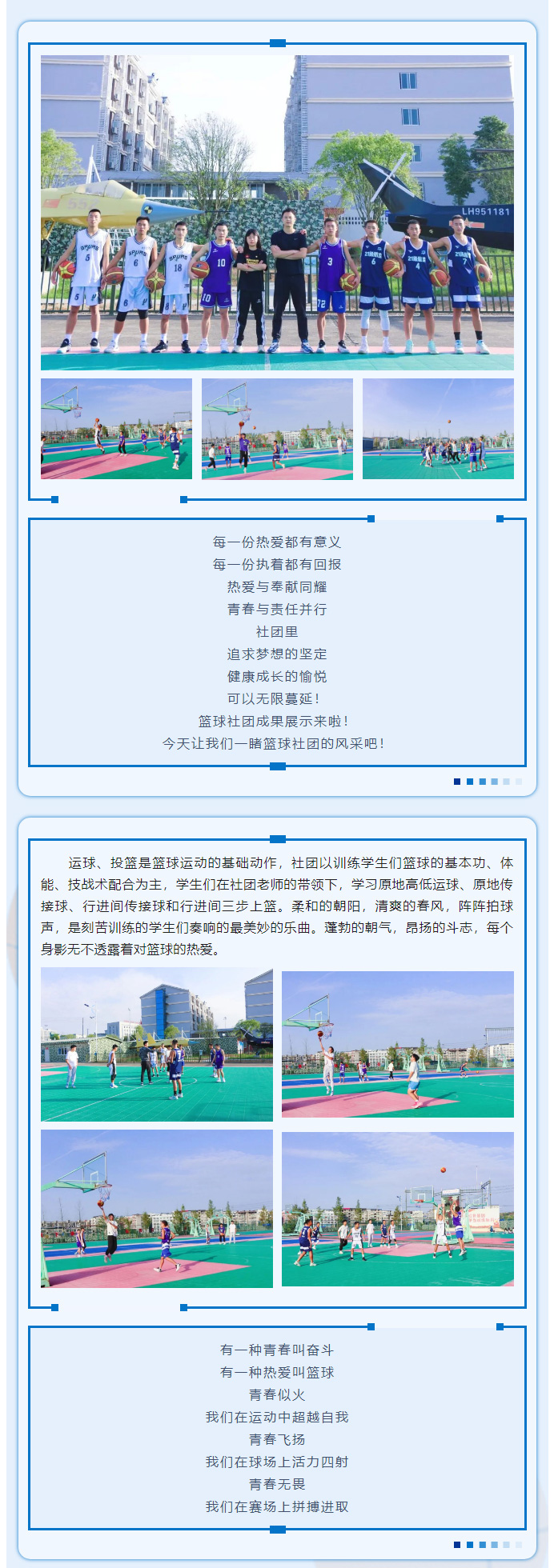 LH951181

每一份热爱都有意义
每一份执着都有回报
热爱与奉献同耀
青春与责任并行
社团里
追求梦想的坚定
健康成长的愉悦
可以无限蔓延！
篮球社团成果展示来啦！
今天让我们一睹篮球社团的风采吧！

运球、投篮是篮球运动的基础动作，社团以训练学生们篮球的基本功、体能、技战术配合为主，学生们在社团老师的带领下，学习原地高低运球、原地传接球、行进间传接球和行进间三步上篮。柔和的朝阳，清爽的春风，阵阵拍球声，是刻苦训练的学生们奏响的最美妙的乐曲。蓬勃的朝气，昂扬的斗志，每个身影无不透露着对篮球的热爱。

有一种青春叫奋斗
有一种热爱叫篮球
青春似火
我们在运动中超越自我
青春飞扬
我们在球场上活力四射
青春无畏
我们在赛场上拼搏进取